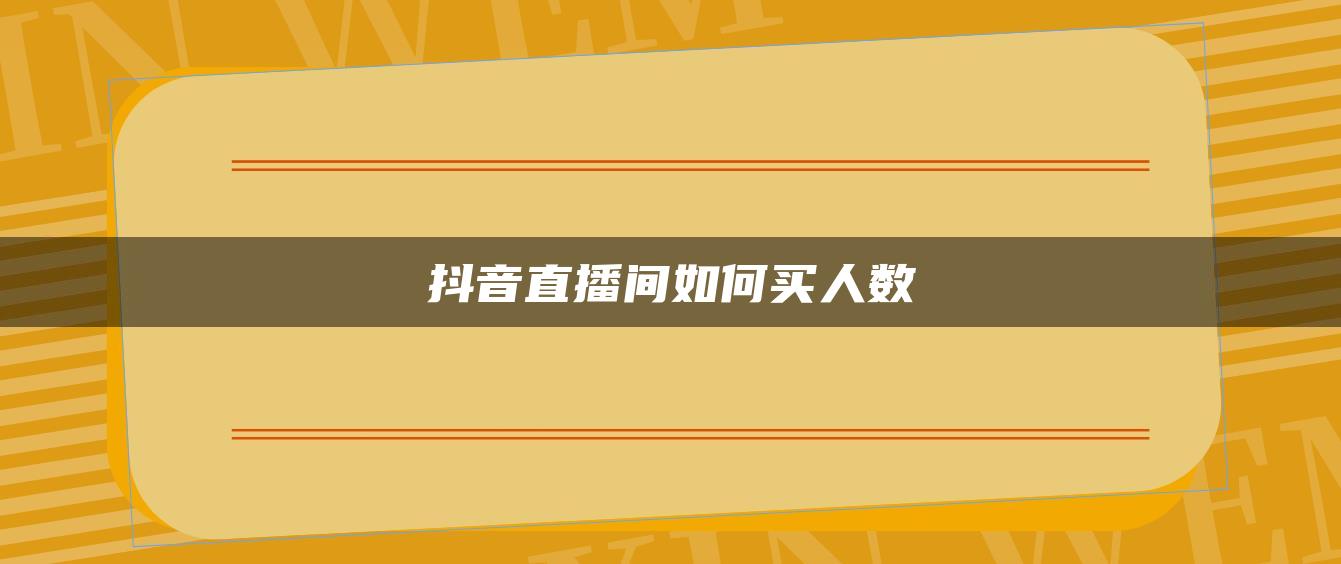 抖音直播间如何买人数